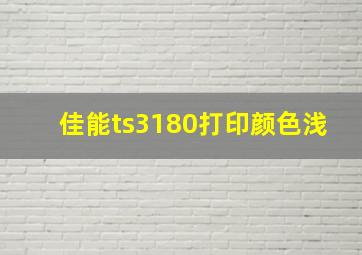 佳能ts3180打印颜色浅